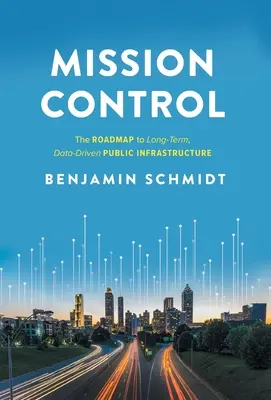 MISSION CONTROL

The ROADMAP to Long-Term, Data-Driven PUBLIC INFRASTRUCTURE

BENJAMIN SCHMIDT